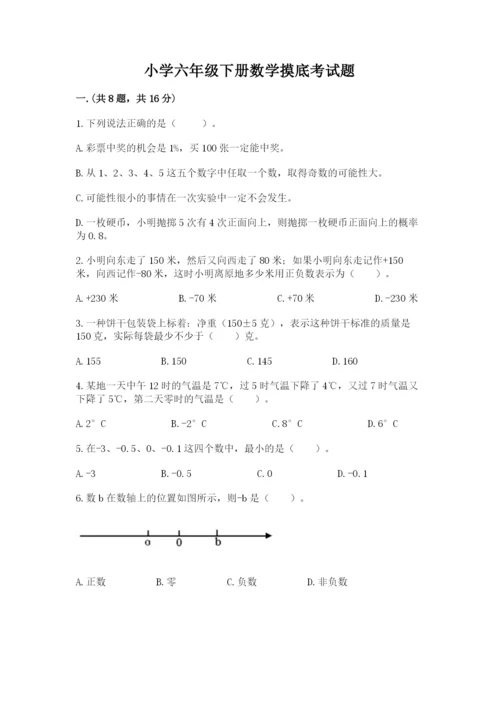 小学六年级下册数学摸底考试题

一.(共8题，共16分)

1.下列说法正确的是（　　）。

A.彩票中奖的机会是1%，买100张一定能中奖。

B.从1、2、3、4、5这五个数字中任取一个数，取得奇数的可能性大。

C.可能性很小的事情在一次实验中一定不会发生。

D.一枚硬币，小明抛掷5次有4次正面向上，则抛掷一枚硬币正面向上的概率为0.8。

2.小明向东走了150米，然后又向西走了80米；如果小明向东走记作+150米，向西记作-80米，这时小明离原地多少米用正负数表示为（　　）。

A.+230米　　B.-70米　　C.+70米　　D.-230米

3.一种饼干包装袋上标着：净重（150±5克），表示这种饼干标准的质量是150克，实际每袋最少不少于（　　）克。

A.155　　B.150　　C.145　　D.160

4.某地一天中午12时的气温是7℃，过5时气温下降了4℃，又过7时气温又下降了5℃，第二天零时的气温是（　　）。

A.2°C　　B.-2°C　　C.8°C　　D.6°C

5.在-3、-0.5、0、-0.1这四个数中，最小的是（　　）。

A.-3　　B.-0.5　　C.0　　D.-0.1

6.数b在数轴上的位置如图所示，则-b是（　　）。

a　0　b

A.正数　　B.零　　C.负数　　D.非负数